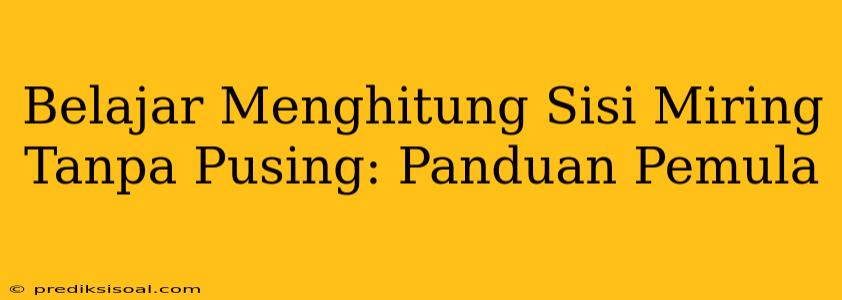 Belajar Menghitung Sisi Miring Tanpa Pusing: Panduan Pemula

© prediksisoal.com